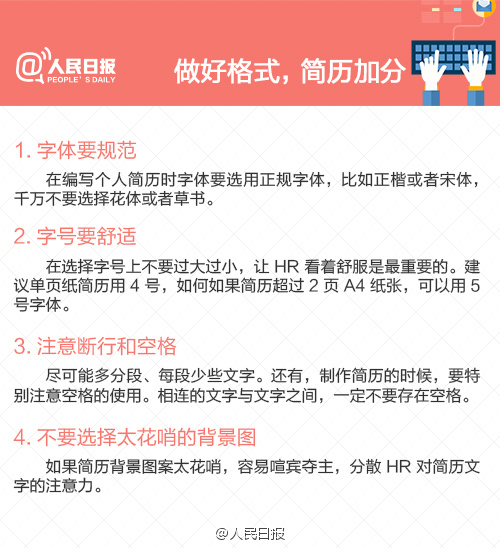 @人民日报
PEOPLE'S DAILY

做好格式，简历加分

1. 字体要规范

在编写个人简历时字体要选用正规字体，比如正楷或者宋体，千万不要选择花体或者草书。

2. 字号要舒适

在选择字号上不要过大过小，让 HR 看着舒服是最重要的。建议单页纸简历用 4 号，如何如果简历超过 2 页 A4 纸张，可以用 5 号字体。

3. 注意断行和空格

尽可能多分段、每段少些文字。还有，制作简历的时候，要特别注意空格的使用。相连的文字与文字之间，一定不要存在空格。

4. 不要选择太花哨的背景图

如果简历背景图案太花哨，容易喧宾夺主，分散 HR 对简历文字的注意力。

@人民日报